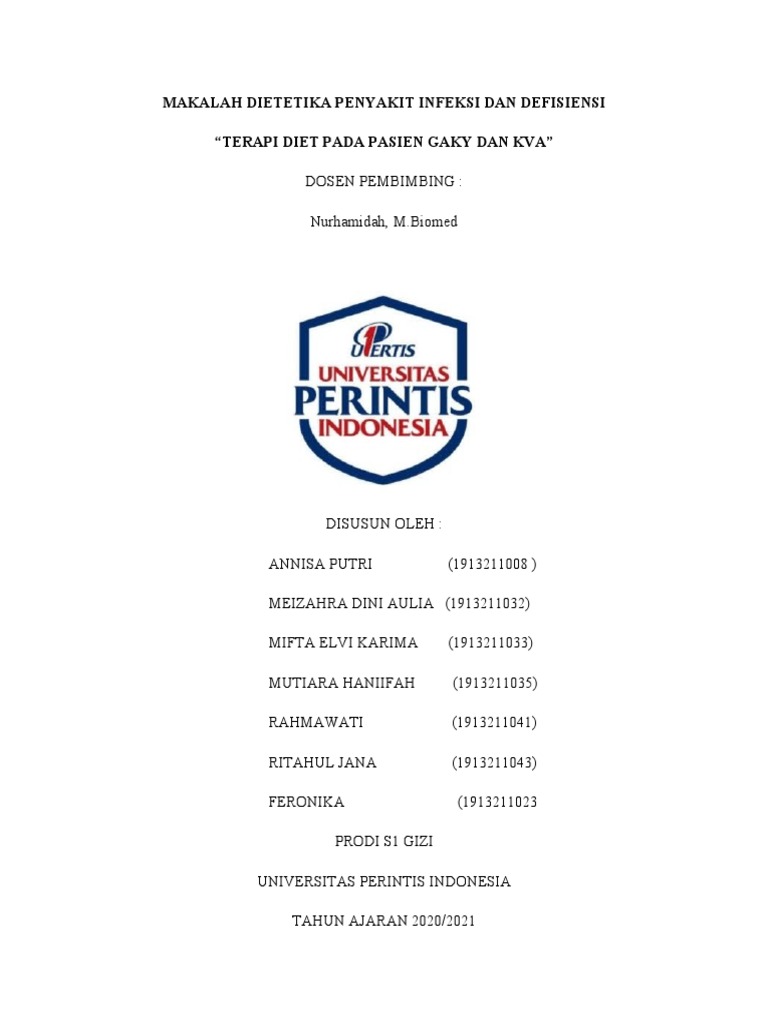 MAKALAH DIETETIKA PENYAKIT INFEKSI DAN DEFISIENSI

“TERAPI DIET PADA PASIEN GAKY DAN KVA”

DOSEN PEMBIMBING :

Nurhamidah, M.Biomed

UPERTIS
UNIVERSITAS
PERINTIS
INDONESIA

DISUSUN OLEH :

ANNISA PUTRI (1913211008 )

MEIZAHRA DINI AULIA (1913211032)

MIFTA ELVI KARIMA (1913211033)

MUTIARA HANIIFAH (1913211035)

RAHMAWATI (1913211041)

RITAHUL JANA (1913211043)

FERONIKA (1913211023

PRODI S1 GIZI

UNIVERSITAS PERINTIS INDONESIA

TAHUN AJARAN 2020/2021